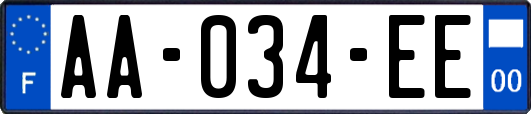 F
AA-034-EE
00